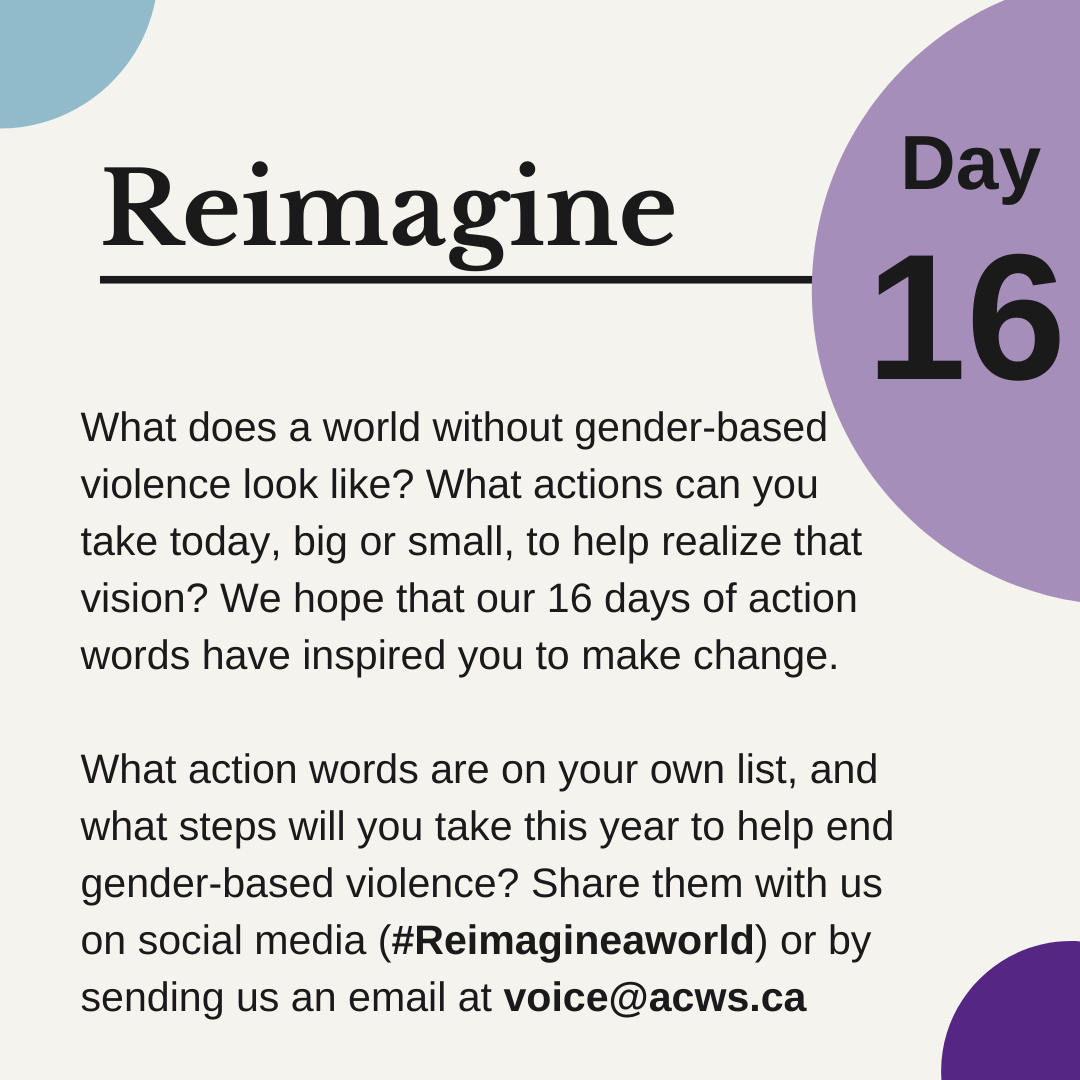 Reimagine

Day
16

What does a world without gender-based violence look like? What actions can you take today, big or small, to help realize that vision? We hope that our 16 days of action words have inspired you to make change.

What action words are on your own list, and what steps will you take this year to help end gender-based violence? Share them with us on social media (#Reimagineaworld) or by sending us an email at voice@acws.ca